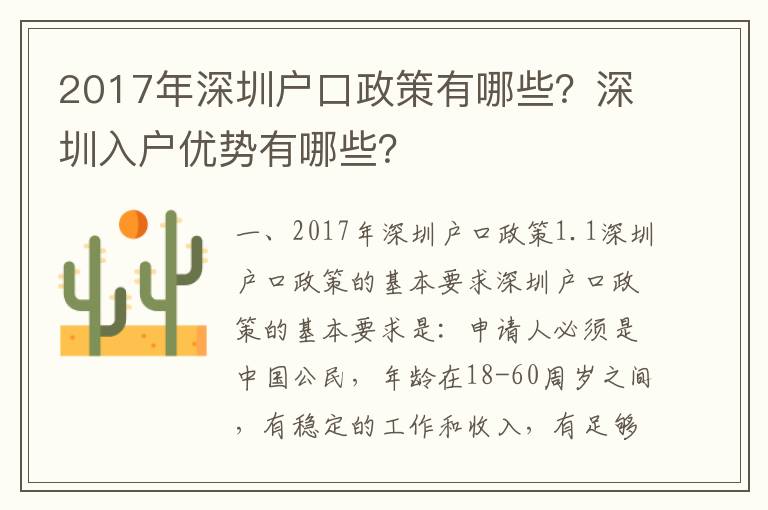 2017年深圳户口政策有哪些？深圳入户优势有哪些？

一、2017年深圳户口政策1.1深圳户口政策的基本要求深圳户口政策的基本要求是：申请人必须是中国公民，年龄在18-60周岁之间，有稳定的工作和收入，有足够